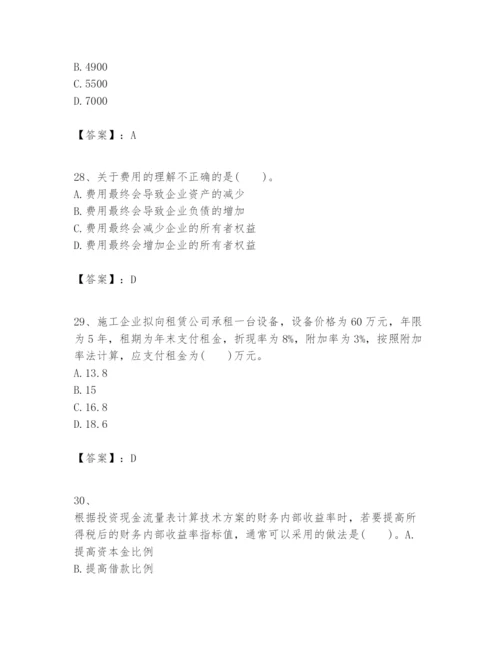 B. 4900
C. 5500
D. 7000

【答案】：A

28、关于费用的理解不正确的是(　　)。
A. 费用最终会导致企业资产的减少
B. 费用最终会导致企业负债的增加
C. 费用最终会减少企业的所有者权益
D. 费用最终会增加企业的所有者权益

【答案】：D

29、施工企业拟向租赁公司承租一台设备，设备价格为 60 万元，年限为 5 年，租期为年末支付租金，折现率为 8%，附加率为 3%，按照附加率法计算，应支付租金为(　　)万元。
A. 13.8
B. 15
C. 16.8
D. 18.6

【答案】：D

30、
根据投资现金流量表计算技术方案的财务内部收益率时，若要提高所得税后的财务内部收益率指标值，通常可以采用的做法是(　　)。A. 提高资本金比例
B. 提高借款比例